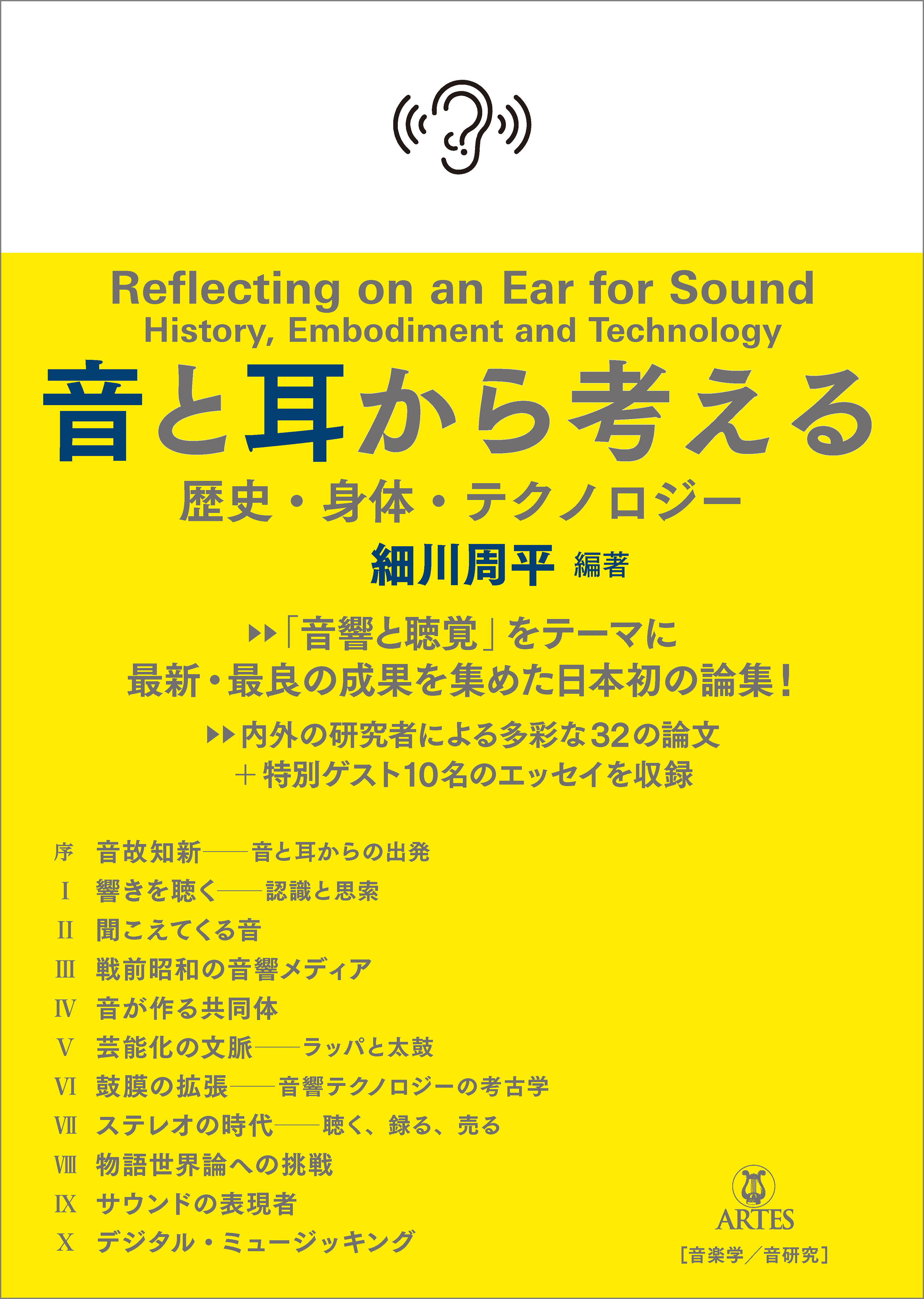 Reflecting on an Ear for Sound
History, Embodiment and Technology

音と耳から考える

歴史・身体・テクノロジー

細川周平 編著

▶▶「音響と聴覚」をテーマに
最新・最良の成果を集めた日本初の論集！

▶▶内外の研究者による多彩な32の論文
＋特別ゲスト10名のエッセイを収録

序　音故知新——音と耳からの出発
I　響きを聴く——認識と思索
II　聞こえてくる音
III　戦前昭和の音響メディア
IV　音が作る共同体
V　芸能化の文脈——ラッパと太鼓
VI　鼓膜の拡張——音響テクノロジーの考古学
VII　ステレオの時代——聴く、録る、売る
VIII　物語世界論への挑戦
IX　サウンドの表現者
X　デジタル・ミュージッキング

ARTES
［音楽学／音研究］